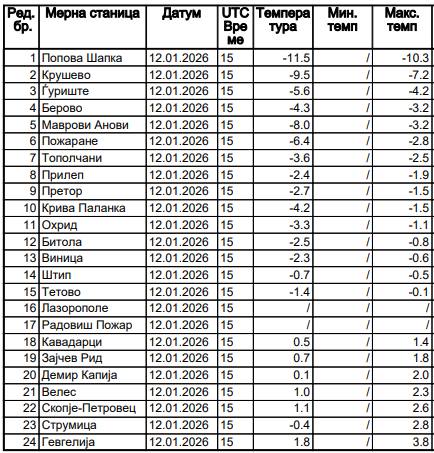 | Ред. бр. | Мерна станица | Датум | UTC Време | Температура | Мин. темп | Макс. темп |
|---|---|---|---|---|---|---|
| 1 | Попова Шапка | 12.01.2026 | 15 | -11.5 | / | -10.3 |
| 2 | Крушево | 12.01.2026 | 15 | -9.5 | / | -7.2 |
| 3 | Ѓуриште | 12.01.2026 | 15 | -5.6 | / | -4.2 |
| 4 | Берово | 12.01.2026 | 15 | -4.3 | / | -3.2 |
| 5 | Маврови Анови | 12.01.2026 | 15 | -8.0 | / | -3.2 |
| 6 | Пожаране | 12.01.2026 | 15 | -6.4 | / | -2.8 |
| 7 | Тополчани | 12.01.2026 | 15 | -3.6 | / | -2.5 |
| 8 | Прилеп | 12.01.2026 | 15 | -2.4 | / | -1.9 |
| 9 | Претор | 12.01.2026 | 15 | -2.7 | / | -1.5 |
| 10 | Крива Паланка | 12.01.2026 | 15 | -4.2 | / | -1.5 |
| 11 | Охрид | 12.01.2026 | 15 | -3.3 | / | -1.1 |
| 12 | Битола | 12.01.2026 | 15 | -2.5 | / | -0.8 |
| 13 | Виница | 12.01.2026 | 15 | -2.3 | / | -0.6 |
| 14 | Штип | 12.01.2026 | 15 | -0.7 | / | -0.5 |
| 15 | Тетово | 12.01.2026 | 15 | -1.4 | / | -0.1 |
| 16 | Лазорополе | 12.01.2026 | 15 | / | / | / |
| 17 | Радовиш Пожар | 12.01.2026 | 15 | / | / | / |
| 18 | Кавадарци | 12.01.2026 | 15 | 0.5 | / | 1.4 |
| 19 | Зајчев Рид | 12.01.2026 | 15 | 0.7 | / | 1.8 |
| 20 | Демир Капија | 12.01.2026 | 15 | 0.1 | / | 2.0 |
| 21 | Велес | 12.01.2026 | 15 | 1.0 | / | 2.3 |
| 22 | Скопје-Петровец | 12.01.2026 | 15 | 1.1 | / | 2.6 |
| 23 | Струмица | 12.01.2026 | 15 | -0.4 | / | 2.8 |
| 24 | Гевгелија | 12.01.2026 | 15 | 1.8 | / | 3.8 |